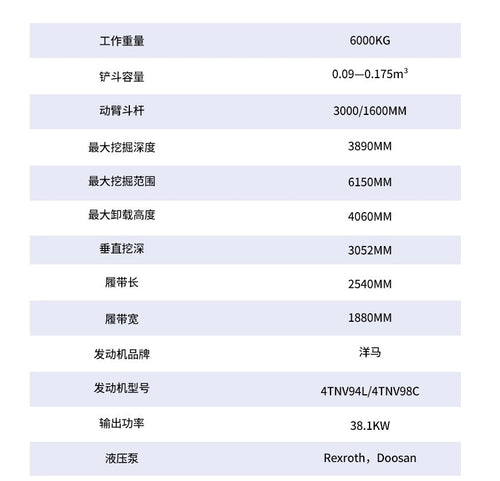 | 工作重量 | 6000KG |
|---|---|
| 铲斗容量 | 0.09—0.175$m^3$ |
| 动臂斗杆 | 3000/1600MM |
| 最大挖掘深度 | 3890MM |
| 最大挖掘范围 | 6150MM |
| 最大卸载高度 | 4060MM |
| 垂直挖深 | 3052MM |
| 履带长 | 2540MM |
| 履带宽 | 1880MM |
| 发动机品牌 | 洋马 |
| 发动机型号 | 4TNV94L/4TNV98C |
| 输出功率 | 38.1KW |
| 液压泵 | Rexroth，Doosan |